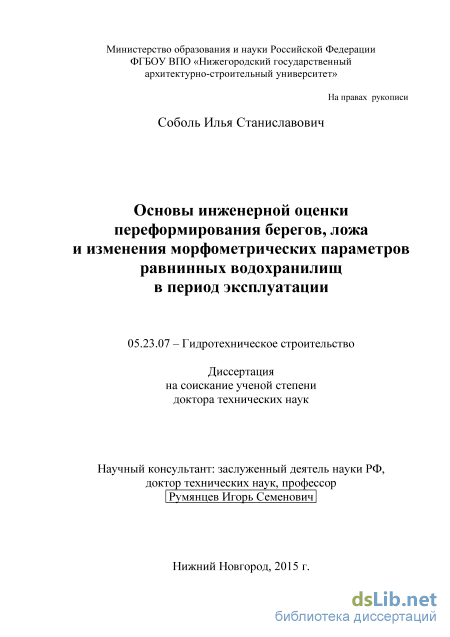 Министерство образования и науки Российской Федерации
ФГБОУ ВПО «Нижегородский государственный архитектурно-строительный университет»

На правах рукописи

Соболь Илья Станиславович

Основы инженерной оценки переформирования берегов, ложа и изменения морфометрических параметров равнинных водохранилищ в период эксплуатации

05.23.07 – Гидротехническое строительство

Диссертация
на соискание ученой степени
доктора технических наук

Научный консультант: заслуженный деятель науки РФ,
доктор технических наук, профессор
Румянцев Игорь Семенович

Нижний Новгород, 2015 г.

dsLib.net
библиотека диссертаций